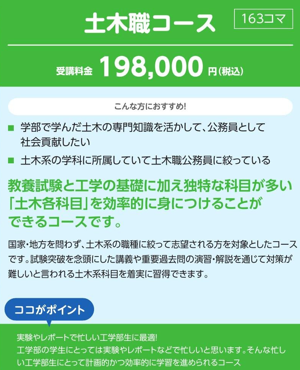 土木職コース

163コマ

受講料金 198,000 円(税込)

こんな方におすすめ!

■ 学部で学んだ土木の専門知識を活かして、公務員として社会貢献したい

■ 土木系の学科に所属していて土木職公務員に絞っている

教養試験と工学の基礎に加え独特な科目が多い「土木各科目」を効率的に身につけることができるコースです。

国家・地方を問わず、土木系の職種に絞って志望される方を対象としたコースです。試験突破を念頭にした講義や重要過去問の演習・解説を通じて対策が難しいと言われる土木系科目を着実に習得できます。

ココがポイント

実験やレポートで忙しい工学部生に最適!
工学部の学生にとっては実験やレポートなどで忙しいと思います。そんな忙しい工学部生にとって計画的かつ効率的に学習を進められるコース